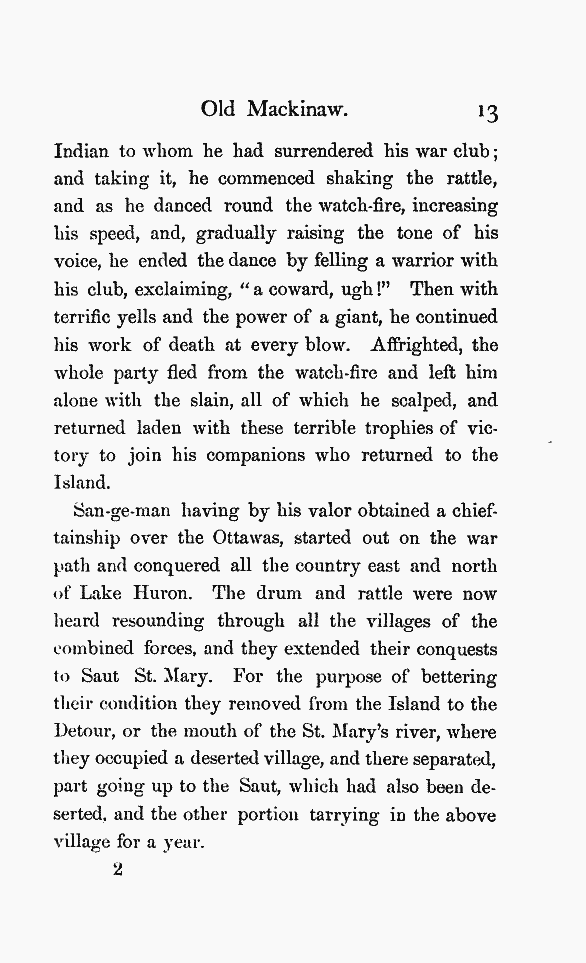 Old Mackinaw. 13

Indian to whom he had surrendered his war club; and taking it, he commenced shaking the rattle, and as he danced round the watch-fire, increasing his speed, and, gradually raising the tone of his voice, he ended the dance by felling a warrior with his club, exclaiming, "a coward, ugh!" Then with terrific yells and the power of a giant, he continued his work of death at every blow. Affrighted, the whole party fled from the watch-fire and left him alone with the slain, all of which he scalped, and returned laden with these terrible trophies of victory to join his companions who returned to the Island.

San-ge-man having by his valor obtained a chieftainship over the Ottawas, started out on the war path and conquered all the country east and north of Lake Huron. The drum and rattle were now heard resounding through all the villages of the combined forces, and they extended their conquests to Saut St. Mary. For the purpose of bettering their condition they removed from the Island to the Detour, or the mouth of the St. Mary's river, where they occupied a deserted village, and there separated, part going up to the Saut, which had also been deserted, and the other portion tarrying in the above village for a year.

2